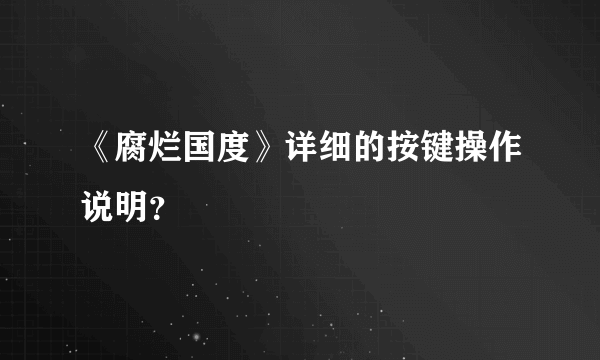 《腐烂国度》详细的按键操作说明？